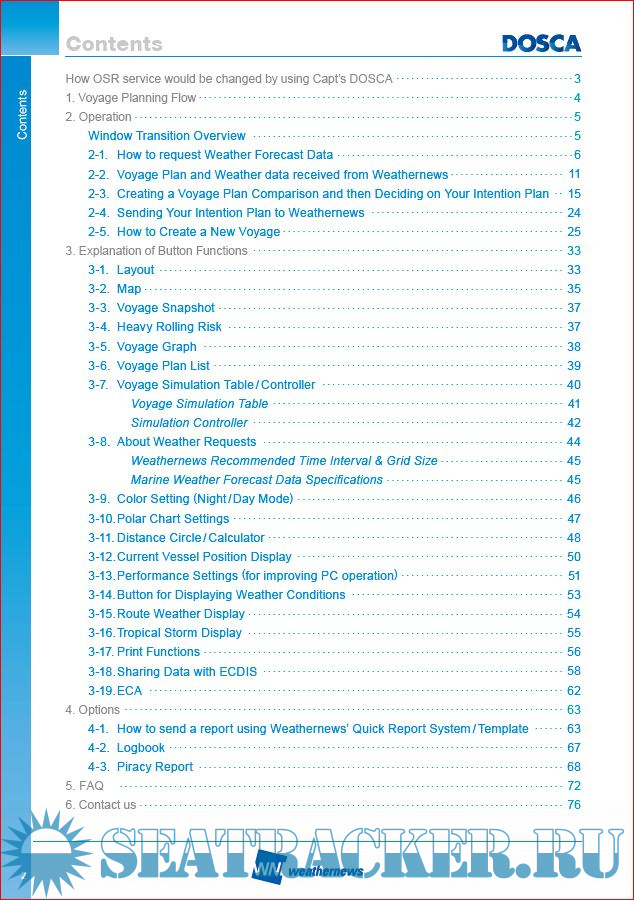 Contents

DOSCA

Contents

How OSR service would be changed by using Capt's DOSCA 3
1. Voyage Planning Flow 4
2. Operation 5
Window Transition Overview 5
2-1. How to request Weather Forecast Data 6
2-2. Voyage Plan and Weather data received from Weathernews 11
2-3. Creating a Voyage Plan Comparison and then Deciding on Your Intention Plan 15
2-4. Sending Your Intention Plan to Weathernews 24
2-5. How to Create a New Voyage 25
3. Explanation of Button Functions 33
3-1. Layout 33
3-2. Map 35
3-3. Voyage Snapshot 37
3-4. Heavy Rolling Risk 37
3-5. Voyage Graph 38
3-6. Voyage Plan List 39
3-7. Voyage Simulation Table / Controller 40
Voyage Simulation Table 41
Simulation Controller 42
3-8. About Weather Requests 44
Weathernews Recommended Time Interval & Grid Size 45
Marine Weather Forecast Data Specifications 45
3-9. Color Setting (Night / Day Mode) 46
3-10. Polar Chart Settings 47
3-11. Distance Circle / Calculator 48
3-12. Current Vessel Position Display 50
3-13. Performance Settings (for improving PC operation) 51
3-14. Button for Displaying Weather Conditions 53
3-15. Route Weather Display 54
3-16. Tropical Storm Display 55
3-17. Print Functions 56
3-18. Sharing Data with ECDIS 58
3-19. ECA 62
4. Options 63
4-1. How to send a report using Weathernews' Quick Report System / Template 63
4-2. Logbook 67
4-3. Piracy Report 68
5. FAQ 72
6. Contact us 76

SEATRACKER.RU

WN weathernews